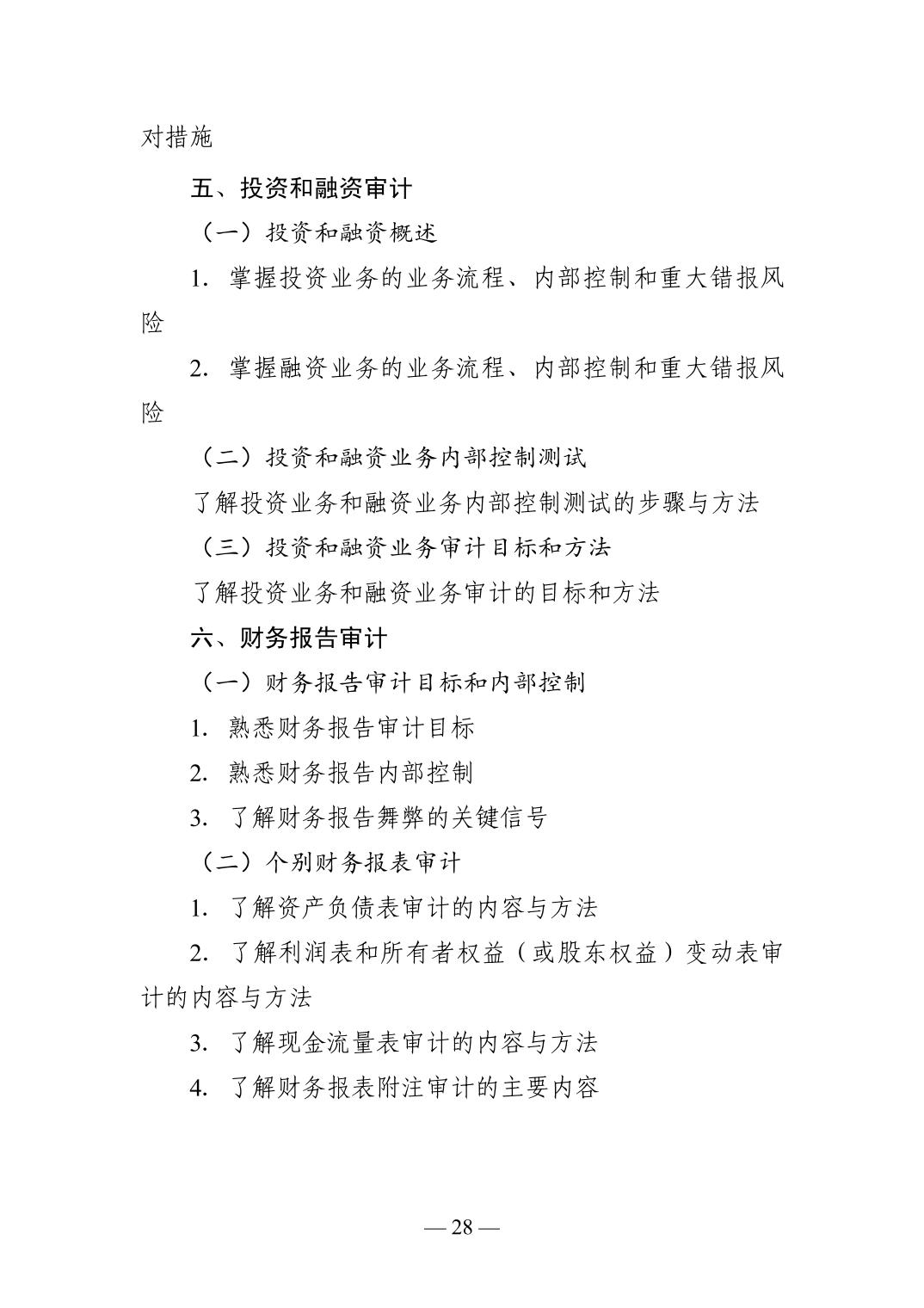 对措施

五、投资和融资审计

（一）投资和融资概述

1. 掌握投资业务的业务流程、内部控制和重大错报风险

2. 掌握融资业务的业务流程、内部控制和重大错报风险

（二）投资和融资业务内部控制测试

了解投资业务和融资业务内部控制测试的步骤与方法

（三）投资和融资业务审计目标和方法

了解投资业务和融资业务审计的目标和方法

六、财务报告审计

（一）财务报告审计目标和内部控制

1. 熟悉财务报告审计目标

2. 熟悉财务报告内部控制

3. 了解财务报告舞弊的关键信号

（二）个别财务报表审计

1. 了解资产负债表审计的内容与方法

2. 了解利润表和所有者权益（或股东权益）变动表审计的内容与方法

3. 了解现金流量表审计的内容与方法

4. 了解财务报表附注审计的主要内容

— 28 —